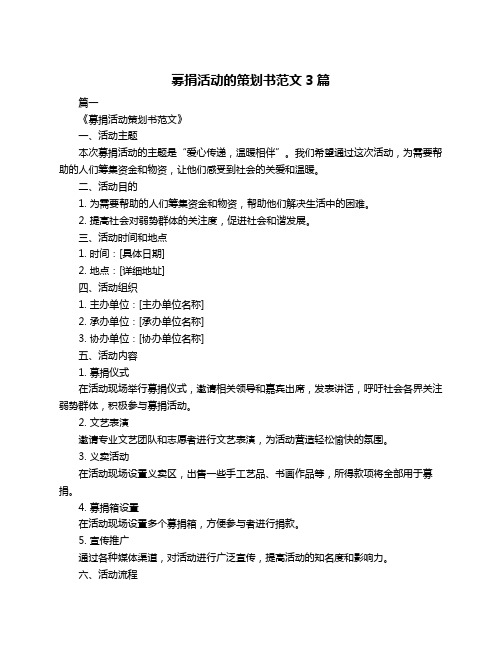 募捐活动的策划书范文 3 篇

篇一

《募捐活动策划书范文》

一、活动主题

本次募捐活动的主题是“爱心传递，温暖相伴”。我们希望通过这次活动，为需要帮助的人们筹集资金和物资，让他们感受到社会的关爱和温暖。

二、活动目的

1. 为需要帮助的人们筹集资金和物资，帮助他们解决生活中的困难。

2. 提高社会对弱势群体的关注度，促进社会和谐发展。

三、活动时间和地点

1. 时间：[具体日期]

2. 地点：[详细地址]

四、活动组织

1. 主办单位：[主办单位名称]

2. 承办单位：[承办单位名称]

3. 协办单位：[协办单位名称]

五、活动内容

1. 募捐仪式

在活动现场举行募捐仪式，邀请相关领导和嘉宾出席，发表讲话，呼吁社会各界关注弱势群体，积极参与募捐活动。

2. 文艺表演

邀请专业文艺团队和志愿者进行文艺表演，为活动营造轻松愉快的氛围。

3. 义卖活动

在活动现场设置义卖区，出售一些手工艺品、书画作品等，所得款项将全部用于募捐。

4. 募捐箱设置

在活动现场设置多个募捐箱，方便参与者进行捐款。

5. 宣传推广

通过各种媒体渠道，对活动进行广泛宣传，提高活动的知名度和影响力。

六、活动流程